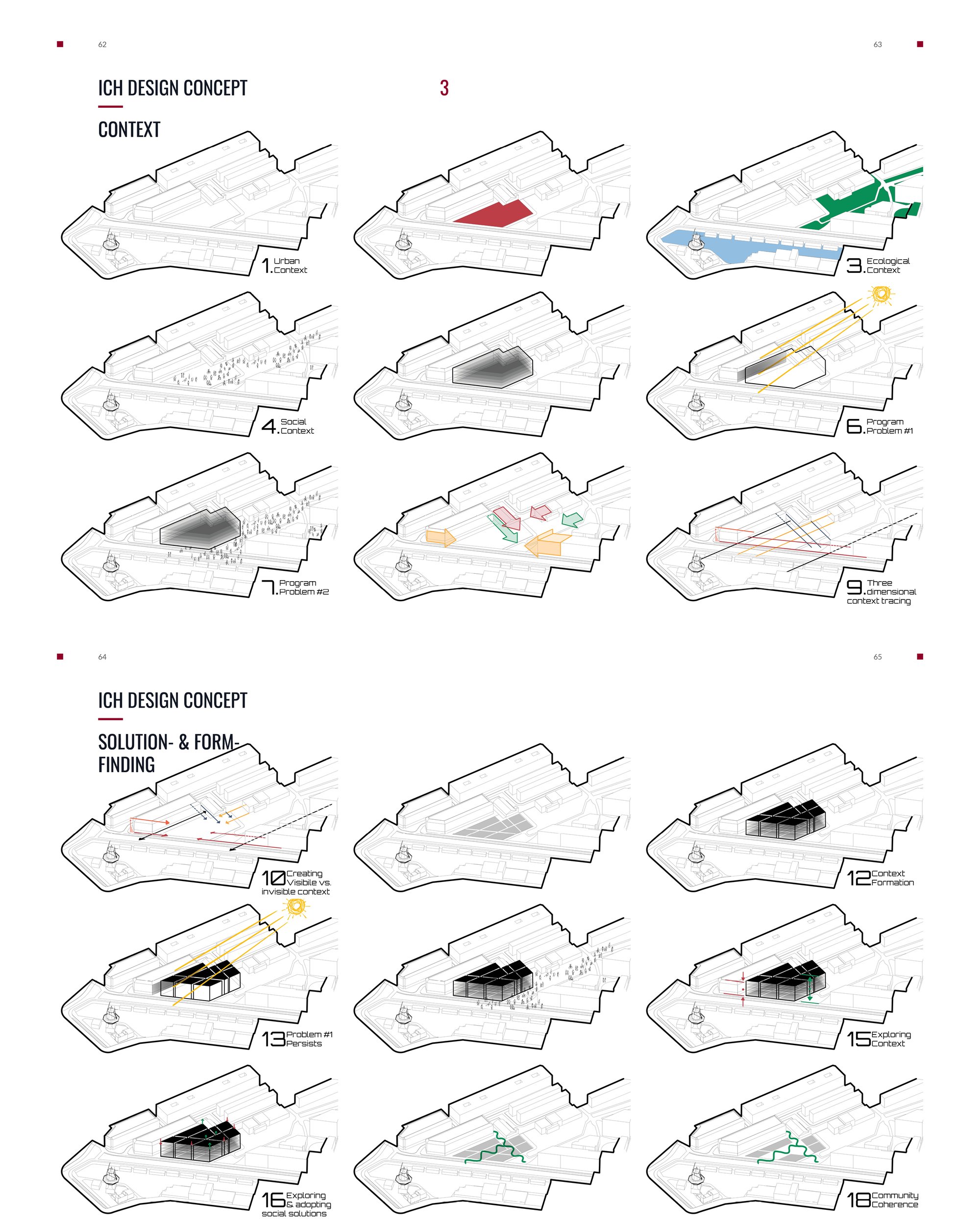 62

63

ICH DESIGN CONCEPT

3

CONTEXT

1. Urban Context

3. Ecological Context

4. Social Context

6. Program Problem #1

7. Program Problem #2

9. Three dimensional context tracing

64

65

ICH DESIGN CONCEPT

SOLUTION- & FORM-FINDING

10 Creating Visibile vs. invisible context

12 Context Formation

13 Problem #1 Persists

15 Exploring Context

16 Exploring & adopting social solutions

18 Community Coherence